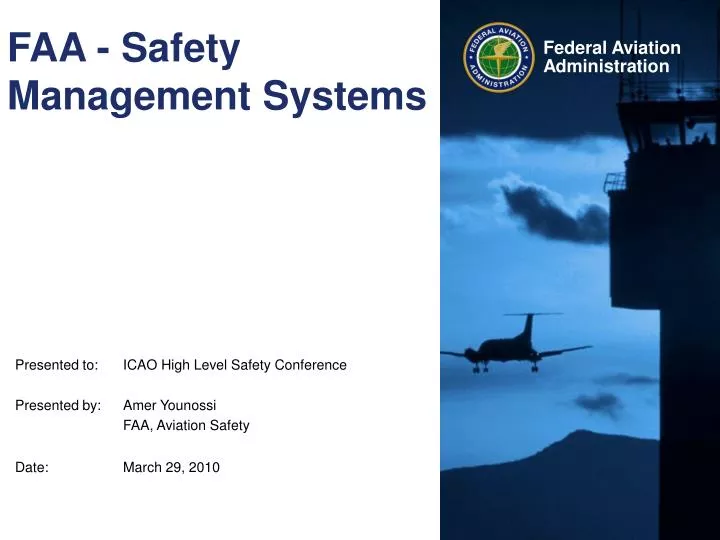 FAA - Safety Management Systems

FEDERAL AVIATION ADMINISTRATION

Federal Aviation Administration

Presented to: ICAO High Level Safety Conference

Presented by: Amer Younossi
FAA, Aviation Safety

Date: March 29, 2010